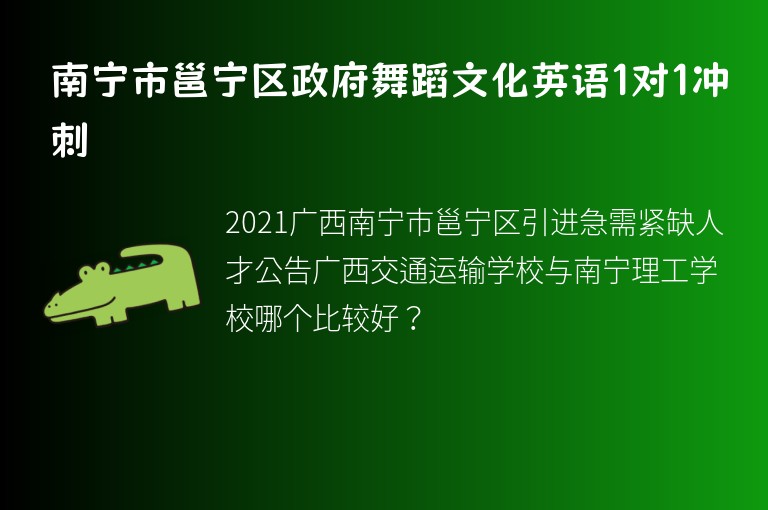 南宁市邕宁区政府舞蹈文化英语1对1冲刺

2021广西南宁市邕宁区引进急需紧缺人才公告广西交通运输学校与南宁理工学校哪个比较好？